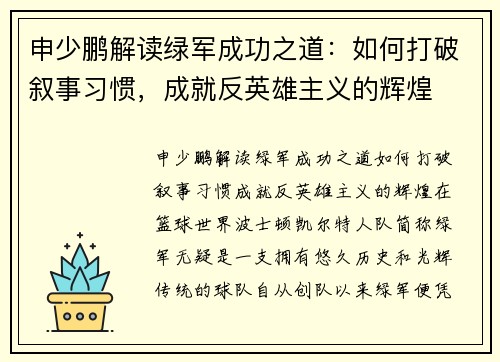 申少鹏解读绿军成功之道：如何打破叙事习惯，成就反英雄主义的辉煌

申少鹏解读绿军成功之道如何打破叙事习惯成就反英雄主义的辉煌在篮球世界波士顿凯尔特人队简称绿军无疑是一支拥有悠久历史和光辉传统的球队自从创队以来绿军便凭